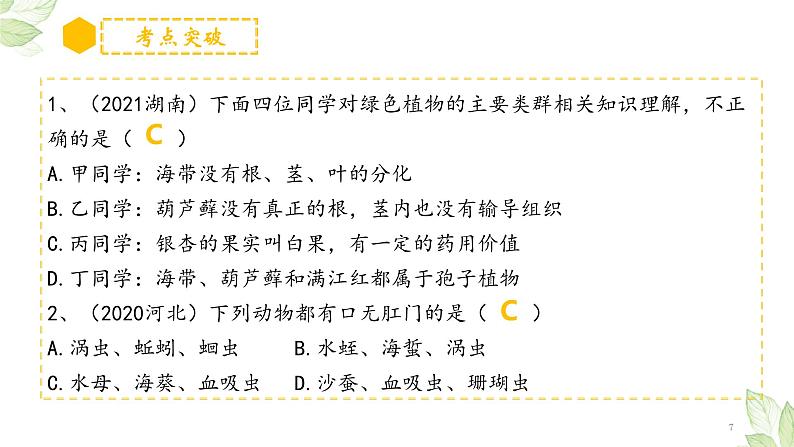 考点突破

1、（2021湖南）下面四位同学对绿色植物的主要类群相关知识理解，不正确的是（ C ）
A.甲同学：海带没有根、茎、叶的分化
B.乙同学：葫芦藓没有真正的根，茎内也没有输导组织
C.丙同学：银杏的果实叫白果，有一定的药用价值
D.丁同学：海带、葫芦藓和满江红都属于孢子植物
2、（2020河北）下列动物都有口无肛门的是（ C ）
A.涡虫、蚯蚓、蛔虫　　B.水蛭、海蜇、涡虫
C.水母、海葵、血吸虫　D.沙蚕、血吸虫、珊瑚虫

7